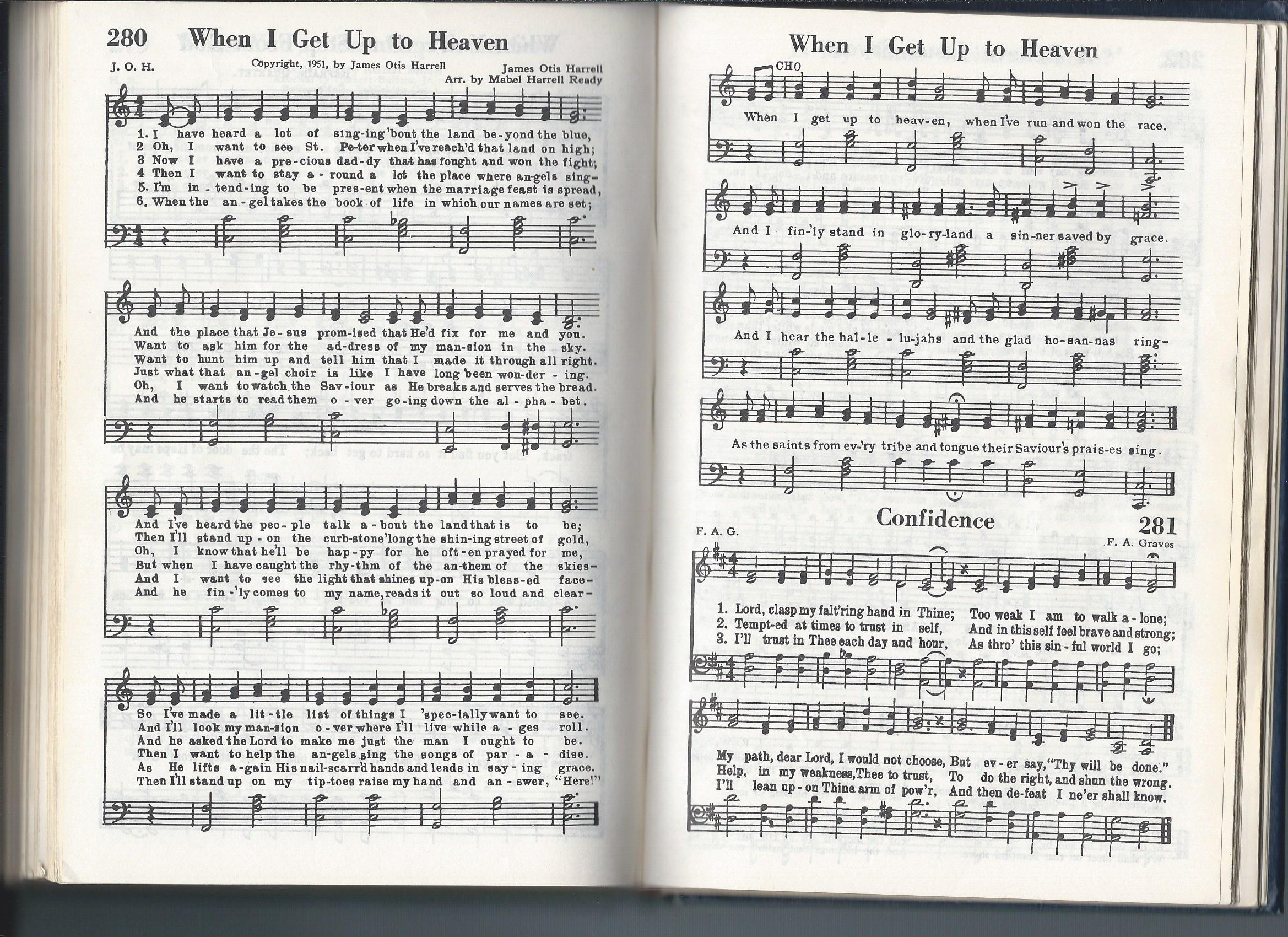 280 When I Get Up to Heaven

J. O. H. Copyright, 1951, by James Otis Harrell James Otis Harrell
Arr. by Mabel Harrell Ready

1. I have heard a lot of sing-ing 'bout the land be-yond the blue,
2 Oh, I want to see St. Pe-ter when I've reach'd that land on high;
3 Now I have a pre-cious dad-dy that has fought and won the fight;
4 Then I want to stay a-round a lot the place where an-gels sing-
5. I'm in-tend-ing to be pres-ent when the marriage feast is spread,
6. When the an-gel takes the book of life in which our names are set;

And the place that Je-sus prom-ised that He'd fix for me and you.
Want to ask him for the ad-dress of my man-sion in the sky.
Want to hunt him up and tell him that I made it through all right.
Just what that an-gel choir is like I have long been won-der-ing.
Oh, I want to watch the Sav-iour as He breaks and serves the bread.
And he starts to read them o-ver go-ing down the al-pha-bet.

And I've heard the peo-ple talk a-bout the land that is to be;
Then I'll stand up-on the curb-stone 'long the shin-ing street of gold,
Oh, I know that he'll be hap-py for he oft-en prayed for me,
But when I have caught the rhy-thm of the an-them of the skies-
And I want to see the light that shines up-on His bless-ed face-
And he fin-'ly comes to my name, reads it out so loud and clear-

So I've made a lit-tle list of things I 'spec-ially want to see.
And I'll look my man-sion o-ver where I'll live while a-ges roll.
And he asked the Lord to make me just the man I ought to be.
Then I want to help the an-gels sing the songs of par-a-dise.
As He lifts a-gain His nail-scarr'd hands and leads in say-ing grace.
Then I'll stand up on my tip-toes raise my hand and an-swer, "Here!"

When I Get Up to Heaven

CHO

When I get up to heav-en, when I've run and won the race.

And I fin-'ly stand in glo-ry-land a sin-ner saved by grace.

And I hear the hal-le-lu-jahs and the glad ho-san-nas ring-

As the saints from ev-'ry tribe and tongue their Saviour's prais-es sing.

Confidence 281

F. A. G. F. A. Graves

1. Lord, clasp my falt'ring hand in Thine; Too weak I am to walk a-lone;
2. Tempt-ed at times to trust in self, And in this self feel brave and strong;
3. I'll trust in Thee each day and hour, As thro' this sin-ful world I go;

My path, dear Lord, I would not choose, But ev-er say, "Thy will be done."
Help, in my weakness, Thee to trust, To do the right, and shun the wrong.
I'll lean up-on Thine arm of pow'r, And then de-feat I ne'er shall know.